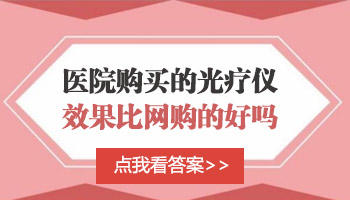 医院购买的光疗仪
效果比网购的好吗

点我看答案>>